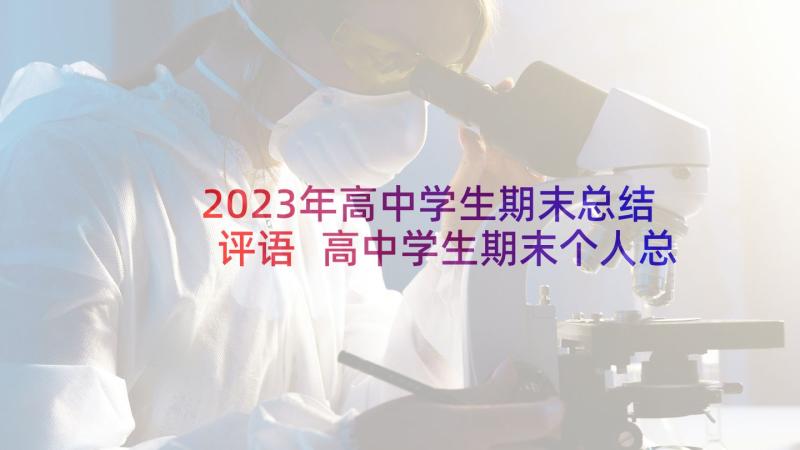 2023年高中学生期末总结评语 高中学生期末个人总